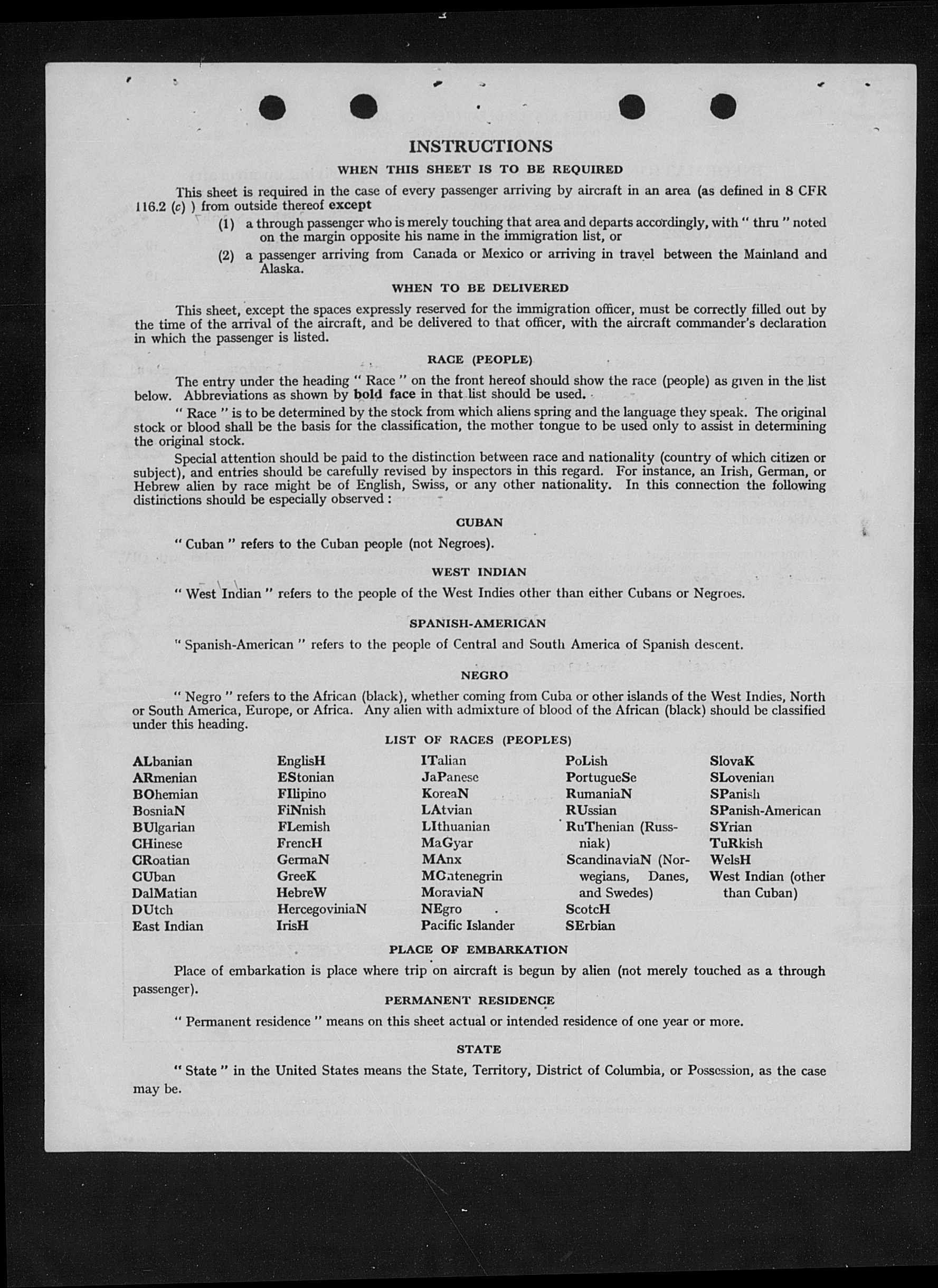 INSTRUCTIONS

WHEN THIS SHEET IS TO BE REQUIRED

This sheet is required in the case of every passenger arriving by aircraft in an area (as defined in 8 CFR 116.2 (c) ) from outside thereof except

(1) a through passenger who is merely touching that area and departs accordingly, with " thru " noted on the margin opposite his name in the immigration list, or

(2) a passenger arriving from Canada or Mexico or arriving in travel between the Mainland and Alaska.

WHEN TO BE DELIVERED

This sheet, except the spaces expressly reserved for the immigration officer, must be correctly filled out by the time of the arrival of the aircraft, and be delivered to that officer, with the aircraft commander's declaration in which the passenger is listed.

RACE (PEOPLE)

The entry under the heading " Race " on the front hereof should show the race (people) as given in the list below. Abbreviations as shown by bold face in that list should be used.

" Race " is to be determined by the stock from which aliens spring and the language they speak. The original stock or blood shall be the basis for the classification, the mother tongue to be used only to assist in determining the original stock.

Special attention should be paid to the distinction between race and nationality (country of which citizen or subject), and entries should be carefully revised by inspectors in this regard. For instance, an Irish, German, or Hebrew alien by race might be of English, Swiss, or any other nationality. In this connection the following distinctions should be especially observed :

CUBAN

" Cuban " refers to the Cuban people (not Negroes).

WEST INDIAN

" West Indian " refers to the people of the West Indies other than either Cubans or Negroes.

SPANISH-AMERICAN

" Spanish-American " refers to the people of Central and South America of Spanish descent.

NEGRO

" Negro " refers to the African (black), whether coming from Cuba or other islands of the West Indies, North or South America, Europe, or Africa. Any alien with admixture of blood of the African (black) should be classified under this heading.

LIST OF RACES (PEOPLES)

ALbanian
ARmenian
BOhemian
BosniaN
BUlgarian
CHinese
CRoatian
CUban
DalMatian
DUtch
East Indian

EnglisH
EStonian
FIlipino
FiNnish
FLemish
FrencH
GermaN
GreeK
HebreW
HercegoviniaN
IrisH

ITalian
JaPanese
KoreaN
LAtvian
LIthuanian
MaGyar
MAnx
MOntenegrin
MoraviaN
NEgro
Pacific Islander

PoLish
PortugueSe
RumaniaN
RUssian
RuThenian (Russniak)
ScandinaviaN (Norwegians, Danes, and Swedes)
ScotcH
SErbian

SlovaK
SLovenian
SPanish
SPanish-American
SYrian
TuRkish
WelsH
West Indian (other than Cuban)

PLACE OF EMBARKATION

Place of embarkation is place where trip on aircraft is begun by alien (not merely touched as a through passenger).

PERMANENT RESIDENCE

" Permanent residence " means on this sheet actual or intended residence of one year or more.

STATE

" State " in the United States means the State, Territory, District of Columbia, or Possession, as the case may be.